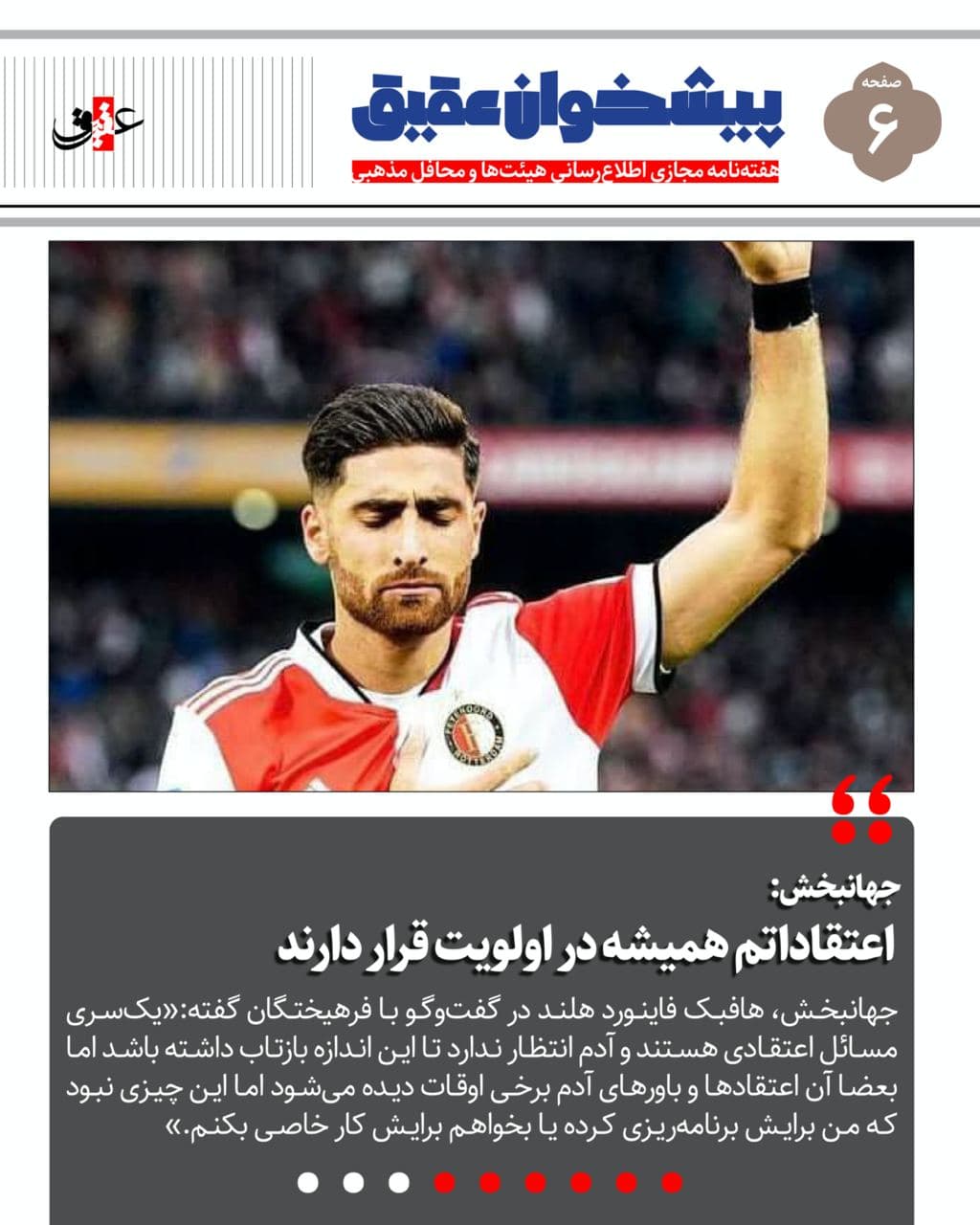 صفحه
۶

پیشخوان عقیق
هفته‌نامه مجازی اطلاع‌رسانی هیئت‌ها و محافل مذهبی

عقیق

FEYENOORD ROTTERDAM

جهانبخش:
اعتقاداتم همیشه در اولویت قرار دارند

جهانبخش، هافبک فاینورد هلند در گفت‌وگو با فرهیختگان گفته:«یک‌سری مسائل اعتقادی هستند و آدم انتظار ندارد تا این اندازه بازتاب داشته باشد اما بعضا آن اعتقادها و باورهای آدم برخی اوقات دیده می‌شود اما این چیزی نبود که من برایش برنامه‌ریزی کرده یا بخواهم برایش کار خاصی بکنم.»